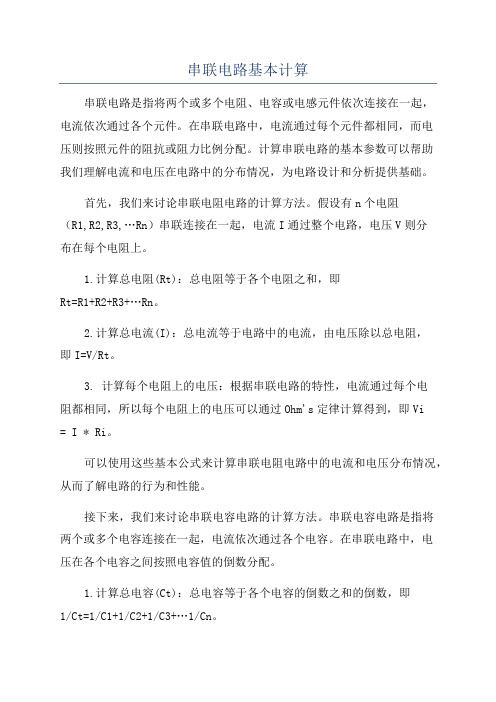 串联电路基本计算

串联电路是指将两个或多个电阻、电容或电感元件依次连接在一起，电流依次通过各个元件。在串联电路中，电流通过每个元件都相同，而电压则按照元件的阻抗或阻力比例分配。计算串联电路的基本参数可以帮助我们理解电流和电压在电路中的分布情况，为电路设计和分析提供基础。

首先，我们来讨论串联电阻电路的计算方法。假设有 n 个电阻（R1,R2,R3,…Rn）串联连接在一起，电流 I 通过整个电路，电压 V 则分布在每个电阻上。

1.计算总电阻(Rt)：总电阻等于各个电阻之和，即 Rt=R1+R2+R3+…Rn。

2.计算总电流(I)：总电流等于电路中的电流，由电压除以总电阻，即 I=V/Rt。

3. 计算每个电阻上的电压：根据串联电路的特性，电流通过每个电阻都相同，所以每个电阻上的电压可以通过 Ohm's 定律计算得到，即 Vi = I * Ri。

可以使用这些基本公式来计算串联电阻电路中的电流和电压分布情况，从而了解电路的行为和性能。

接下来，我们来讨论串联电容电路的计算方法。串联电容电路是指将两个或多个电容连接在一起，电流依次通过各个电容。在串联电路中，电压在各个电容之间按照电容值的倒数分配。

1.计算总电容(Ct)：总电容等于各个电容的倒数之和的倒数，即 1/Ct=1/C1+1/C2+1/C3+…1/Cn。